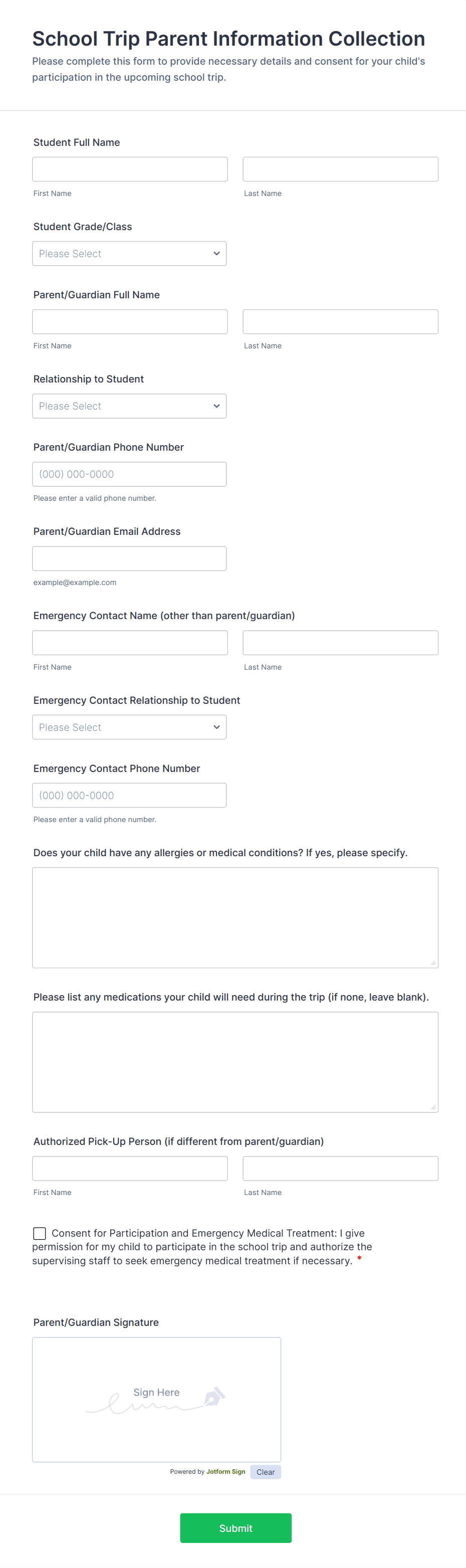 School Trip Parent Information Collection

Please complete this form to provide necessary details and consent for your child's participation in the upcoming school trip.

Student Full Name

First Name

Last Name

Student Grade/Class

Please Select

Parent/Guardian Full Name

First Name

Last Name

Relationship to Student

Please Select

Parent/Guardian Phone Number

(000) 000-0000

Please enter a valid phone number.

Parent/Guardian Email Address

example@example.com

Emergency Contact Name (other than parent/guardian)

First Name

Last Name

Emergency Contact Relationship to Student

Please Select

Emergency Contact Phone Number

(000) 000-0000

Please enter a valid phone number.

Does your child have any allergies or medical conditions? If yes, please specify.

Please list any medications your child will need during the trip (if none, leave blank).

Authorized Pick-Up Person (if different from parent/guardian)

First Name

Last Name

Consent for Participation and Emergency Medical Treatment: I give permission for my child to participate in the school trip and authorize the supervising staff to seek emergency medical treatment if necessary. *

Parent/Guardian Signature

Sign Here

Powered by Jotform Sign

Clear

Submit